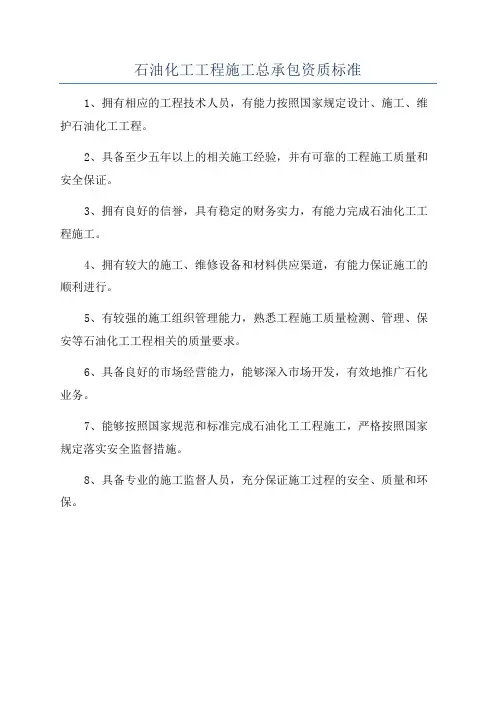 石油化工工程施工总承包资质标准

1、拥有相应的工程技术人员，有能力按照国家规定设计、施工、维护石油化工工程。

2、具备至少五年以上的相关施工经验，并有可靠的工程施工质量和安全保证。

3、拥有良好的信誉，具有稳定的财务实力，有能力完成石油化工工程施工。

4、拥有较大的施工、维修设备和材料供应渠道，有能力保证施工的顺利进行。

5、有较强的施工组织管理能力，熟悉工程施工质量检测、管理、保安等石油化工工程相关的质量要求。

6、具备良好的市场经营能力，能够深入市场开发，有效地推广石化业务。

7、能够按照国家规范和标准完成石油化工工程施工，严格按照国家规定落实安全监督措施。

8、具备专业的施工监督人员，充分保证施工过程的安全、质量和环保。